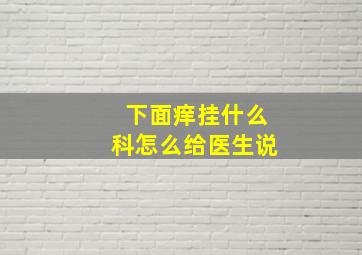 下面痒挂什么
科怎么给医生说